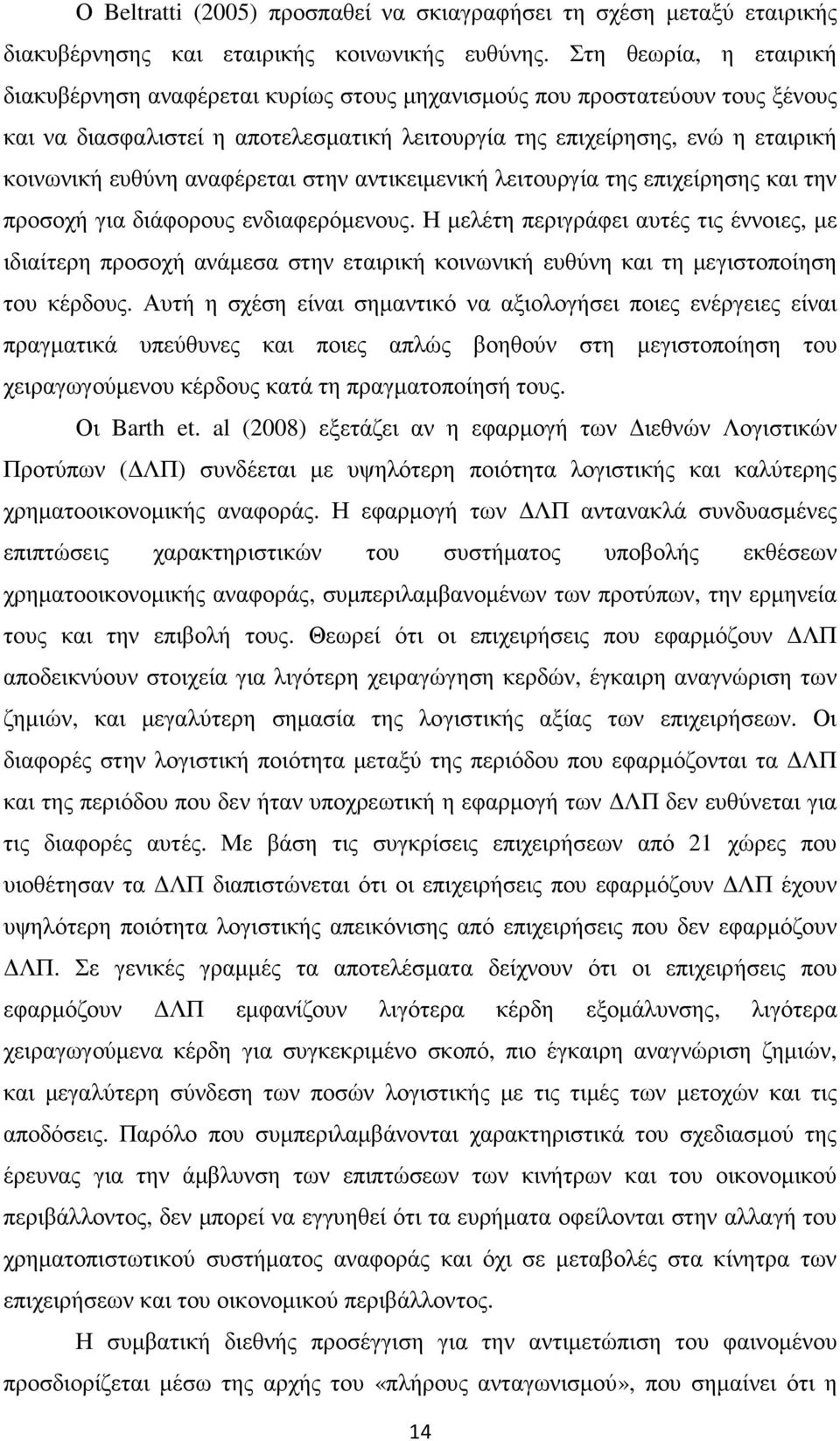 Ο Beltratti (2005) προσπαθεί να σκιαγραφήσει τη σχέση μεταξύ εταιρικής διακυβέρνησης και εταιρικής κοινωνικής ευθύνης. Στη θεωρία, η εταιρική διακυβέρνηση αναφέρεται κυρίως στους μηχανισμούς που προστατεύουν τους ξένους και να διασφαλιστεί η αποτελεσματική λειτουργία της επιχείρησης, ενώ η εταιρική κοινωνική ευθύνη αναφέρεται στην αντικειμενική λειτουργία της επιχείρησης και την προσοχή για διάφορους ενδιαφερόμενους. Η μελέτη περιγράφει αυτές τις έννοιες, με ιδιαίτερη προσοχή ανάμεσα στην εταιρική κοινωνική ευθύνη και τη μεγιστοποίηση του κέρδους. Αυτή η σχέση είναι σημαντικό να αξιολογήσει ποιες ενέργειες είναι πραγματικά υπεύθυνες και ποιες απλώς βοηθούν στη μεγιστοποίηση του χειραγωγούμενου κέρδους κατά τη πραγματοποίησή τους.

Οι Barth et. al (2008) εξετάζει αν η εφαρμογή των Διεθνών Λογιστικών Προτύπων (ΔΛΠ) συνδέεται με υψηλότερη ποιότητα λογιστικής και καλύτερης χρηματοοικονομικής αναφοράς. Η εφαρμογή των ΔΛΠ αντανακλά συνδυασμένες επιπτώσεις χαρακτηριστικών του συστήματος υποβολής εκθέσεων χρηματοοικονομικής αναφοράς, συμπεριλαμβανομένων των προτύπων, την ερμηνεία τους και την επιβολή τους. Θεωρεί ότι οι επιχειρήσεις που εφαρμόζουν ΔΛΠ αποδεικνύουν στοιχεία για λιγότερη χειραγώγηση κερδών, έγκαιρη αναγνώριση των ζημιών, και μεγαλύτερη σημασία της λογιστικής αξίας των επιχειρήσεων. Οι διαφορές στην λογιστική ποιότητα μεταξύ της περιόδου που εφαρμόζονται τα ΔΛΠ και της περιόδου που δεν ήταν υποχρεωτική η εφαρμογή των ΔΛΠ δεν ευθύνεται για τις διαφορές αυτές. Με βάση τις συγκρίσεις επιχειρήσεων από 21 χώρες που υιοθέτησαν τα ΔΛΠ διαπιστώνεται ότι οι επιχειρήσεις που εφαρμόζουν ΔΛΠ έχουν υψηλότερη ποιότητα λογιστικής απεικόνισης από επιχειρήσεις που δεν εφαρμόζουν ΔΛΠ. Σε γενικές γραμμές τα αποτελέσματα δείχνουν ότι οι επιχειρήσεις που εφαρμόζουν ΔΛΠ εμφανίζουν λιγότερα κέρδη εξομάλυνσης, λιγότερα χειραγωγούμενα κέρδη για συγκεκριμένο σκοπό, πιο έγκαιρη αναγνώριση ζημιών, και μεγαλύτερη σύνδεση των ποσών λογιστικής με τις τιμές των μετοχών και τις αποδόσεις. Παρόλο που συμπεριλαμβάνονται χαρακτηριστικά του σχεδιασμού της έρευνας για την άμβλυνση των επιπτώσεων των κινήτρων και του οικονομικού περιβάλλοντος, δεν μπορεί να εγγυηθεί ότι τα ευρήματα οφείλονται στην αλλαγή του χρηματοπιστωτικού συστήματος αναφοράς και όχι σε μεταβολές στα κίνητρα των επιχειρήσεων και του οικονομικού περιβάλλοντος.

Η συμβατική διεθνής προσέγγιση για την αντιμετώπιση του φαινομένου προσδιορίζεται μέσω της αρχής του «πλήρους ανταγωνισμού», που σημαίνει ότι η

14